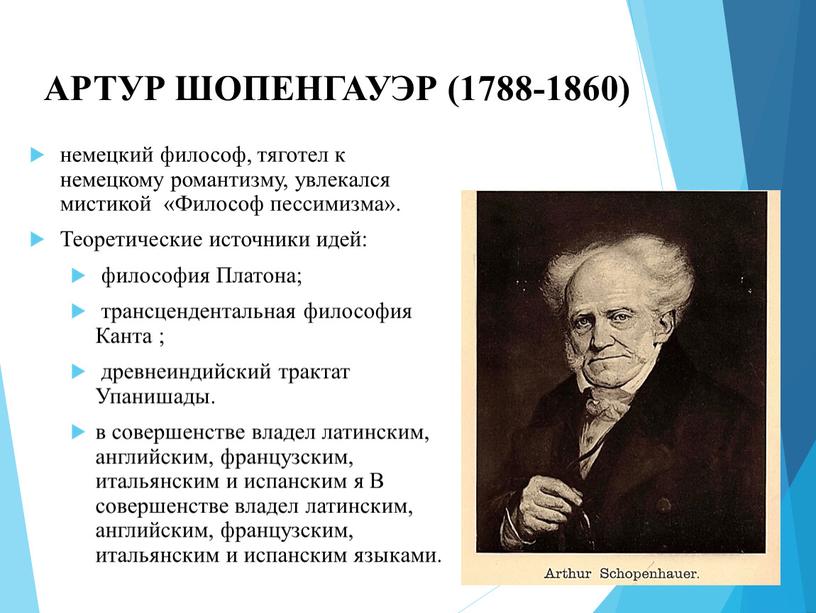 АРТУР ШОПЕНГАУЭР (1788-1860)

немецкий философ, тяготел к немецкому романтизму, увлекался мистикой «Философ пессимизма».

Теоретические источники идей:

философия Платона;

трансцендентальная философия Канта ;

древнеиндийский трактат Упанишады.

в совершенстве владел латинским, английским, французским, итальянским и испанским я В совершенстве владел латинским, английским, французским, итальянским и испанским языками.

Arthur Schopenhauer.